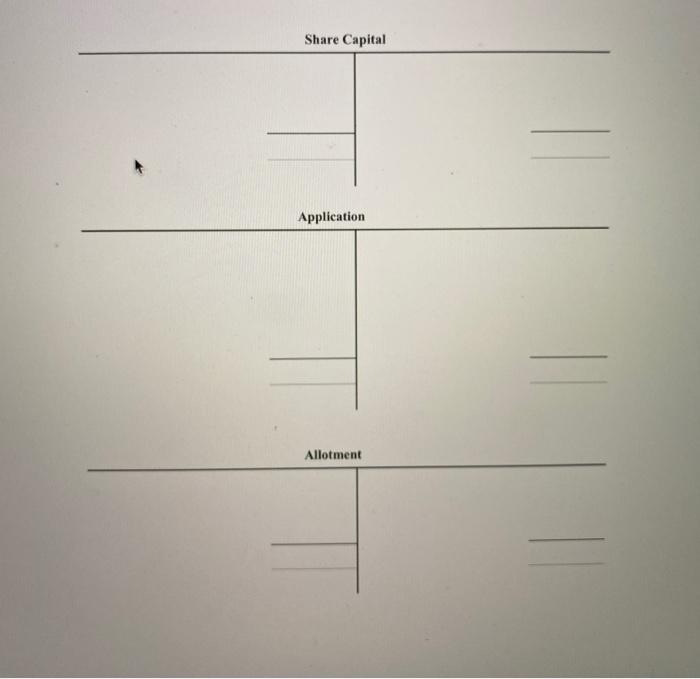 Share Capital

Application

Allotment